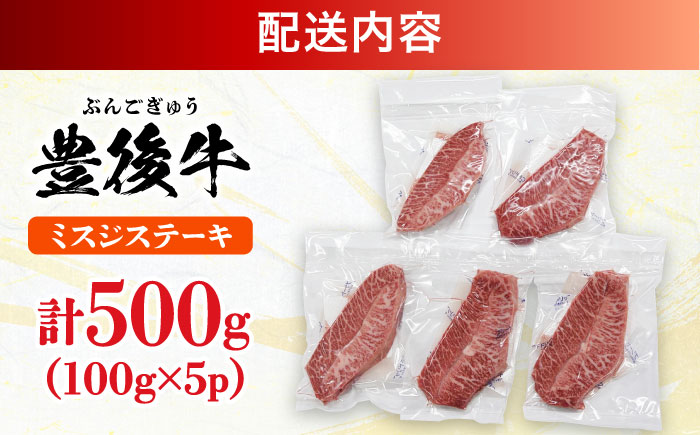 配送内容

ぶんごぎゅう
豊後牛

ミスジステーキ

計500g
(100g×5p)